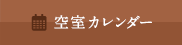 空室カレンダー